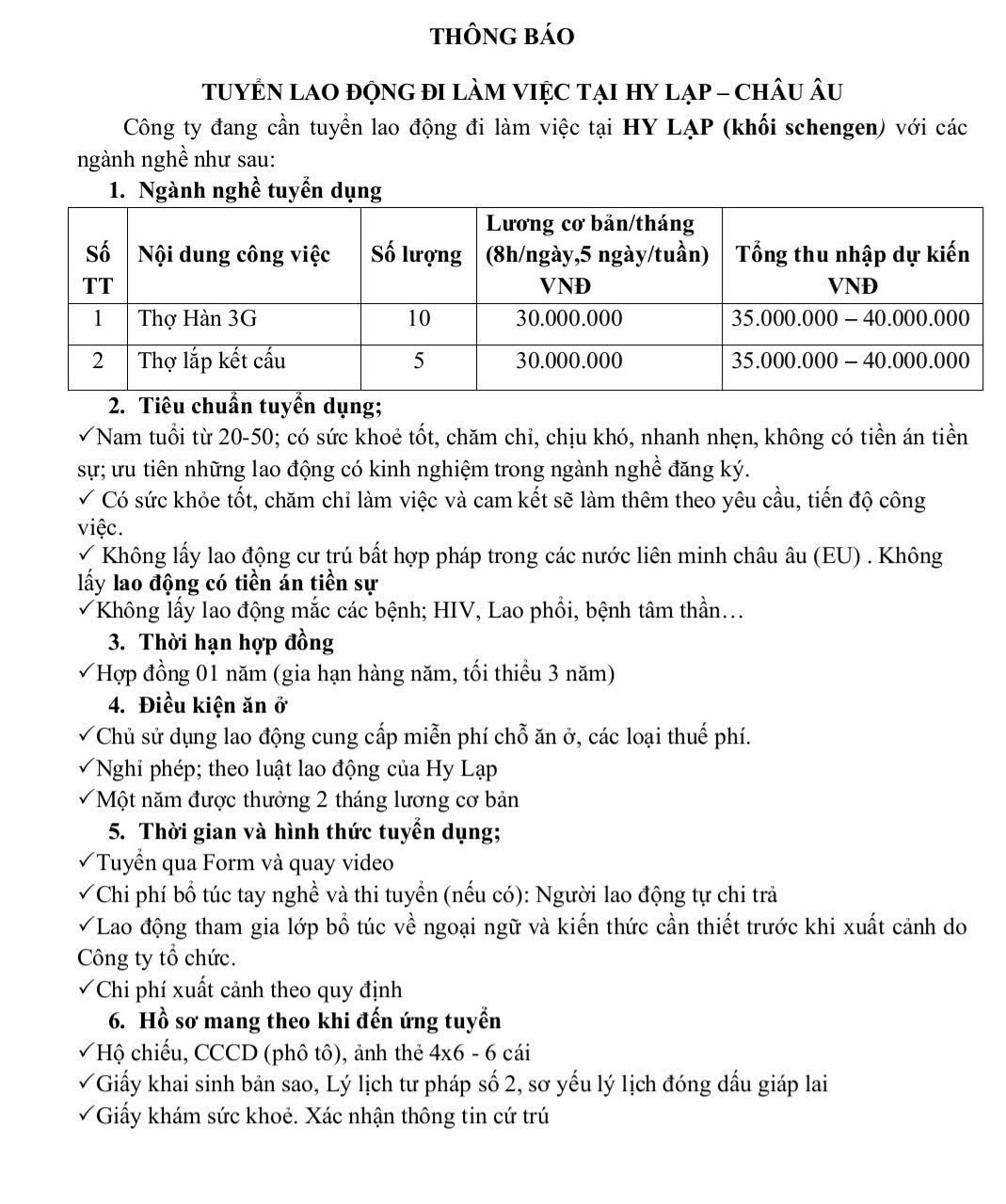 THÔNG BÁO

TUYỂN LAO ĐỘNG ĐI LÀM VIỆC TẠI HY LẠP – CHÂU ÂU

Công ty đang cần tuyển lao động đi làm việc tại HY LẠP (khối schengen) với các ngành nghề như sau:

1. Ngành nghề tuyển dụng

| Số TT | Nội dung công việc | Số lượng | Lương cơ bản/tháng (8h/ngày,5 ngày/tuần) VNĐ | Tổng thu nhập dự kiến VNĐ |
|---|---|---|---|---|
| 1 | Thợ Hàn 3G | 10 | 30.000.000 | 35.000.000 – 40.000.000 |
| 2 | Thợ lắp kết cấu | 5 | 30.000.000 | 35.000.000 – 40.000.000 |

2. Tiêu chuẩn tuyển dụng;

✓Nam tuổi từ 20-50; có sức khoẻ tốt, chăm chỉ, chịu khó, nhanh nhẹn, không có tiền án tiền sự; ưu tiên những lao động có kinh nghiệm trong ngành nghề đăng ký.

✓ Có sức khỏe tốt, chăm chỉ làm việc và cam kết sẽ làm thêm theo yêu cầu, tiến độ công việc.

✓ Không lấy lao động cư trú bất hợp pháp trong các nước liên minh châu âu (EU) . Không lấy lao động có tiền án tiền sự

✓Không lấy lao động mắc các bệnh; HIV, Lao phổi, bệnh tâm thần…

3. Thời hạn hợp đồng

✓Hợp đồng 01 năm (gia hạn hàng năm, tối thiểu 3 năm)

4. Điều kiện ăn ở

✓Chủ sử dụng lao động cung cấp miễn phí chỗ ăn ở, các loại thuế phí.

✓Nghỉ phép; theo luật lao động của Hy Lạp

✓Một năm được thưởng 2 tháng lương cơ bản

5. Thời gian và hình thức tuyển dụng;

✓Tuyển qua Form và quay video

✓Chi phí bổ túc tay nghề và thi tuyển (nếu có): Người lao động tự chi trả

✓Lao động tham gia lớp bổ túc về ngoại ngữ và kiến thức cần thiết trước khi xuất cảnh do Công ty tổ chức.

✓Chi phí xuất cảnh theo quy định

6. Hồ sơ mang theo khi đến ứng tuyển

✓Hộ chiếu, CCCD (phô tô), ảnh thẻ 4x6 - 6 cái

✓Giấy khai sinh bản sao, Lý lịch tư pháp số 2, sơ yếu lý lịch đóng dấu giáp lai

✓Giấy khám sức khoẻ. Xác nhận thông tin cứ trú